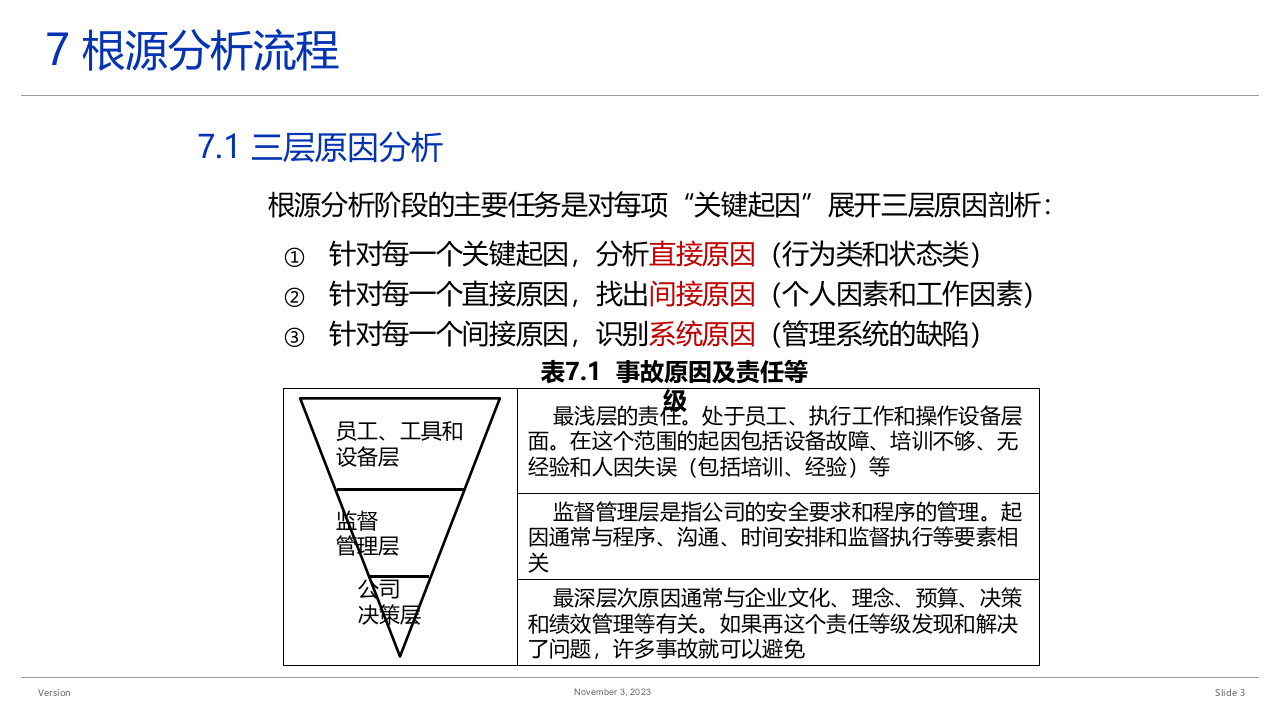 7 根源分析流程

7.1 三层原因分析

根源分析阶段的主要任务是对每项“关键起因”展开三层原因剖析：

① 针对每一个关键起因，分析直接原因（行为类和状态类）
② 针对每一个直接原因，找出间接原因（个人因素和工作因素）
③ 针对每一个间接原因，识别系统原因（管理系统的缺陷）

表7.1 事故原因及责任等级

| 员工、工具和设备层 | 最浅层的责任。处于员工、执行工作和操作设备层面。在这个范围的起因包括设备故障、培训不够、无经验和人因失误（包括培训、经验）等 |
|---|---|
| 监督管理层 | 监督管理层是指公司的安全要求和程序的管理。起因通常与程序、沟通、时间安排和监督执行等要素相关 |
| 公司决策层 | 最深层次原因通常与企业文化、理念、预算、决策和绩效管理等有关。如果再这个责任等级发现和解决了问题，许多事故就可以避免 |

Version November 3, 2023 Slide 3